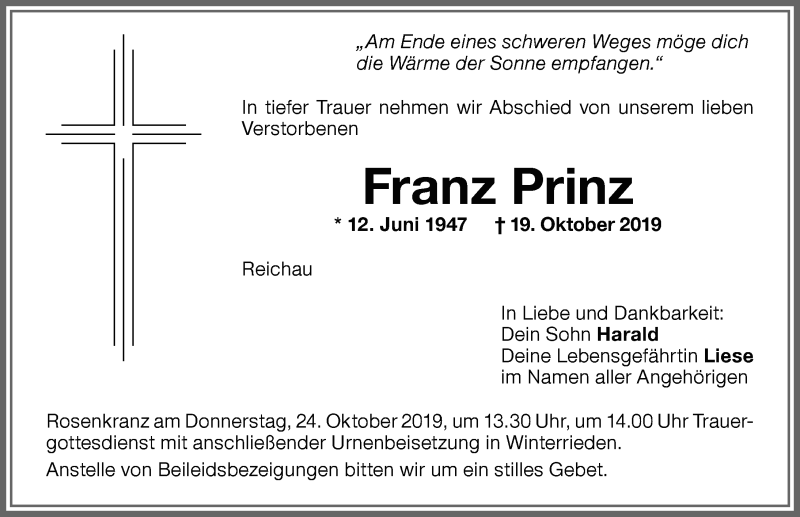 „Am Ende eines schweren Weges möge dich die Wärme der Sonne empfangen.“

In tiefer Trauer nehmen wir Abschied von unserem lieben Verstorbenen

Franz Prinz

* 12. Juni 1947 † 19. Oktober 2019

Reichau

In Liebe und Dankbarkeit:
Dein Sohn Harald
Deine Lebensgefährtin Liese
im Namen aller Angehörigen

Rosenkranz am Donnerstag, 24. Oktober 2019, um 13.30 Uhr, um 14.00 Uhr Trauergottesdienst mit anschließender Urnenbeisetzung in Winterrieden.

Anstelle von Beileidsbezeigungen bitten wir um ein stilles Gebet.